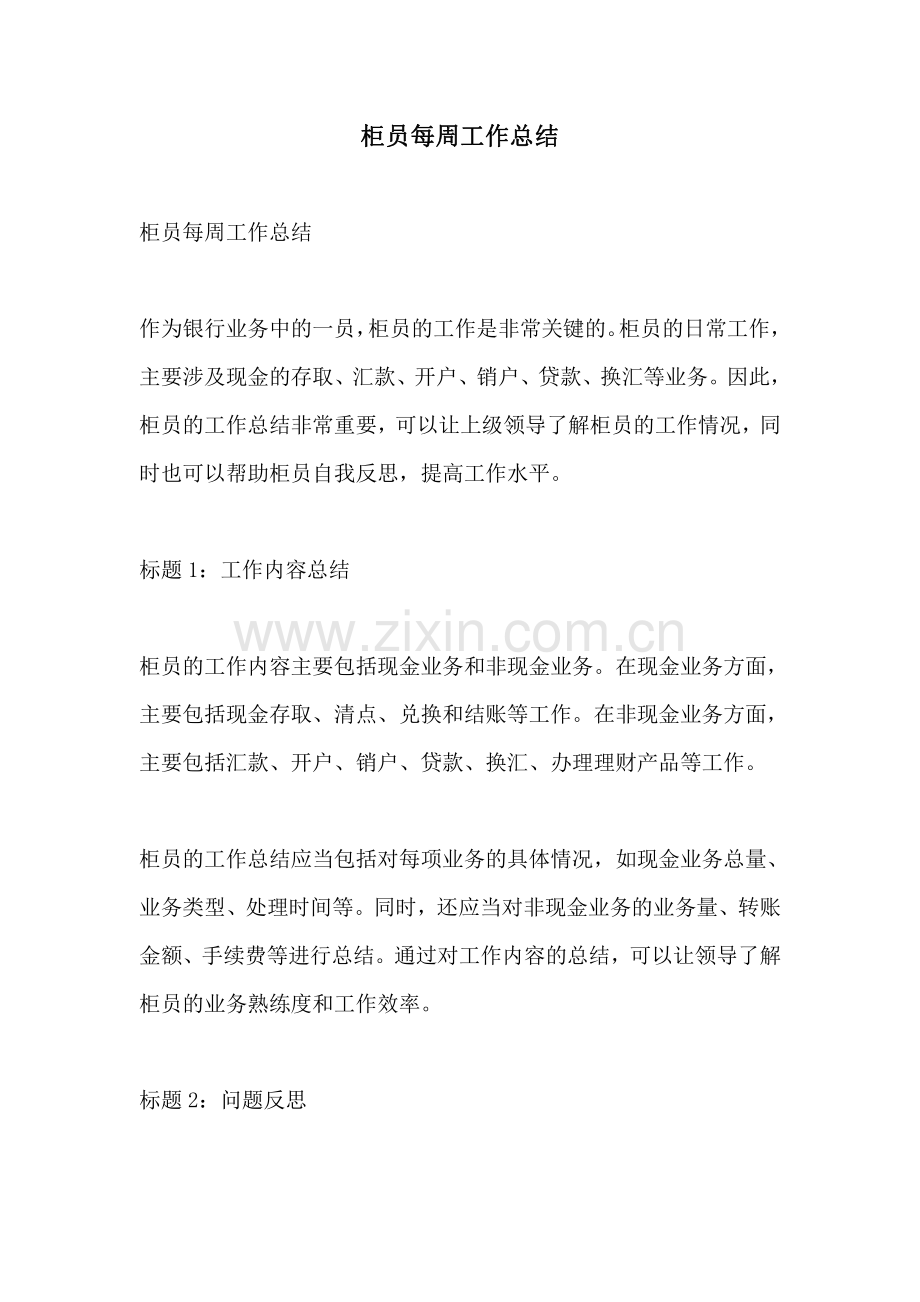 柜员每周工作总结

柜员每周工作总结

作为银行业务中的一员，柜员的工作是非常关键的。柜员的日常工作，主要涉及现金的存取、汇款、开户、销户、贷款、换汇等业务。因此，柜员的工作总结非常重要，可以让上级领导了解柜员的工作情况，同时也可以帮助柜员自我反思，提高工作水平。

标题1：工作内容总结

柜员的工作内容主要包括现金业务和非现金业务。在现金业务方面，主要包括现金存取、清点、兑换和结账等工作。在非现金业务方面，主要包括汇款、开户、销户、贷款、换汇、办理理财产品等工作。

柜员的工作总结应当包括对每项业务的具体情况，如现金业务总量、业务类型、处理时间等。同时，还应当对非现金业务的业务量、转账金额、手续费等进行总结。通过对工作内容的总结，可以让领导了解柜员的业务熟练度和工作效率。

标题2：问题反思

www.zixin.com.cn